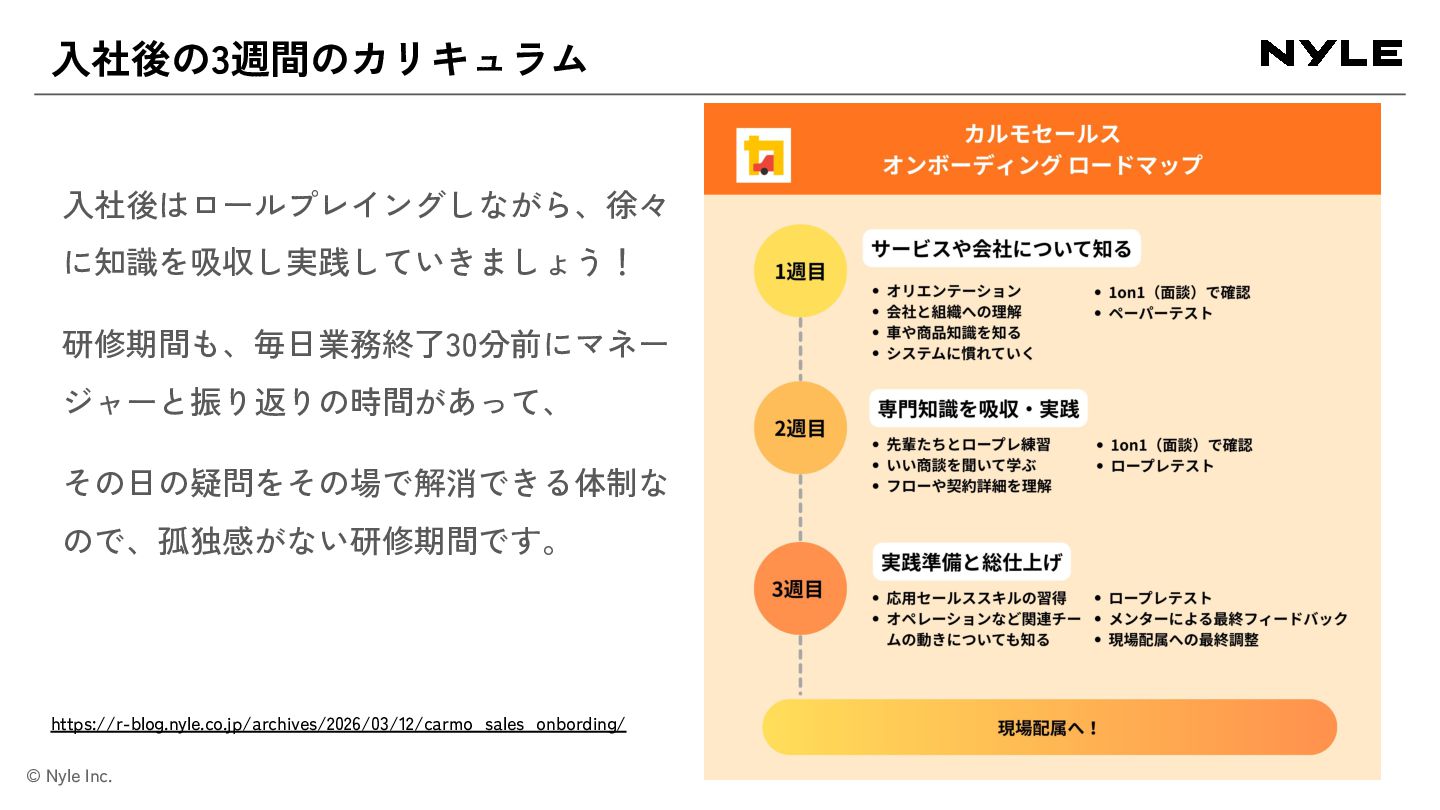 入社後の3週間のカリキュラム

NYLE

入社後はロールプレイングしながら、徐々に知識を吸収し実践していきましょう！

研修期間も、毎日業務終了30分前にマネージャーと振り返りの時間があって、

その日の疑問をその場で解消できる体制なので、孤独感がない研修期間です。

https://r-blog.nyle.co.jp/archives/2026/03/12/carmo_sales_onbording/

© Nyle Inc.

カルモセールス
オンボーディング ロードマップ

1週目
サービスや会社について知る
• オリエンテーション
• 会社と組織への理解
• 車や商品知識を知る
• システムに慣れていく
• 1on1（面談）で確認
• ペーパーテスト

2週目
専門知識を吸収・実践
• 先輩たちとロープレ練習
• いい商談を聞いて学ぶ
• フローや契約詳細を理解
• 1on1（面談）で確認
• ロープレテスト

3週目
実践準備と総仕上げ
• 応用セールススキルの習得
• オペレーションなど関連チームの動きについても知る
• ロープレテスト
• メンターによる最終フィードバック
• 現場配属への最終調整

現場配属へ！